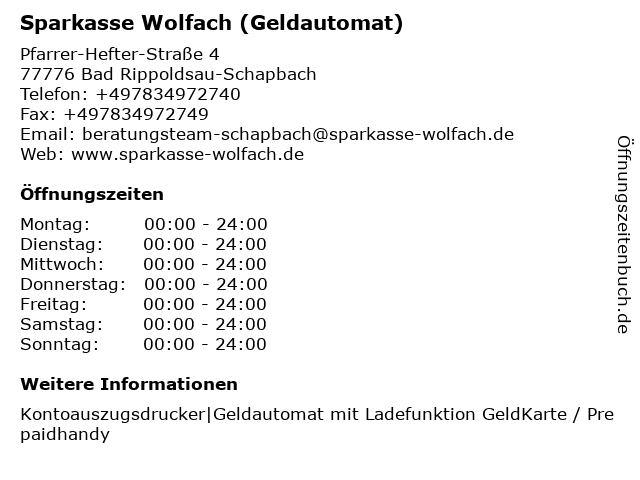 Sparkasse Wolfach (Geldautomat)

Pfarrer-Hefter-Straße 4
77776 Bad Rippoldsau-Schapbach
Telefon: +497834972740
Fax: +497834972749
Email: beratungsteam-schapbach@sparkasse-wolfach.de
Web: www.sparkasse-wolfach.de

Öffnungszeiten

Montag: 00:00 - 24:00
Dienstag: 00:00 - 24:00
Mittwoch: 00:00 - 24:00
Donnerstag: 00:00 - 24:00
Freitag: 00:00 - 24:00
Samstag: 00:00 - 24:00
Sonntag: 00:00 - 24:00

Weitere Informationen

Kontoauszugsdrucker|Geldautomat mit Ladefunktion GeldKarte / Pre paidhandy

Öffnungszeitenbuch.de